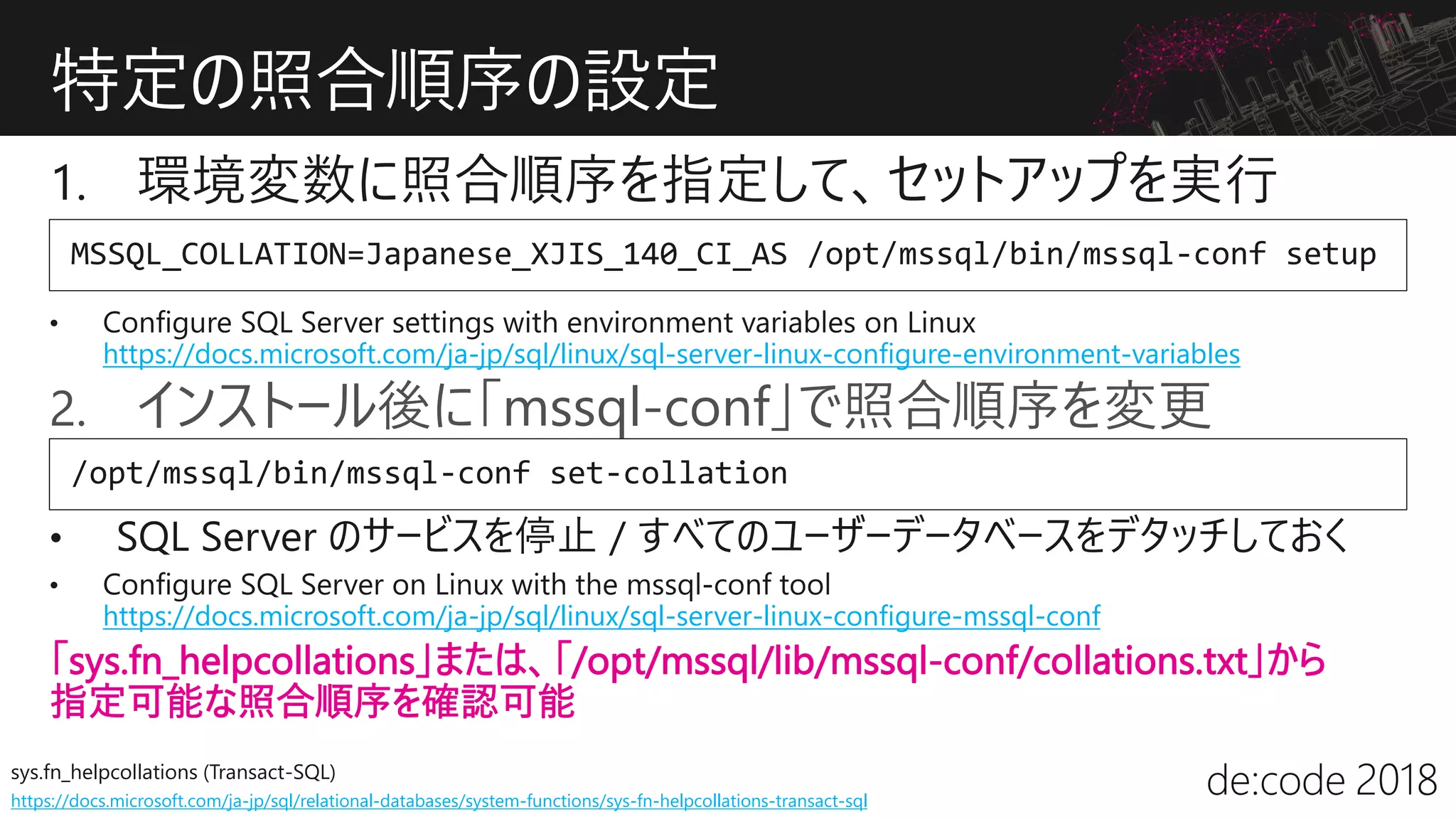 特定の照合順序の設定

1. 環境変数に照合順序を指定して、セットアップを実行

MSSQL_COLLATION=Japanese_XJIS_140_CI_AS /opt/mssql/bin/mssql-conf setup

• Configure SQL Server settings with environment variables on Linux
https://docs.microsoft.com/ja-jp/sql/linux/sql-server-linux-configure-environment-variables

2. インストール後に「mssql-conf」で照合順序を変更

/opt/mssql/bin/mssql-conf set-collation

• SQL Server のサービスを停止 / すべてのユーザーデータベースをデタッチしておく

• Configure SQL Server on Linux with the mssql-conf tool
https://docs.microsoft.com/ja-jp/sql/linux/sql-server-linux-configure-mssql-conf

「sys.fn_helpcollations」または、「/opt/mssql/lib/mssql-conf/collations.txt」から指定可能な照合順序を確認可能

sys.fn_helpcollations (Transact-SQL)
https://docs.microsoft.com/ja-jp/sql/relational-databases/system-functions/sys-fn-helpcollations-transact-sql

de:code 2018